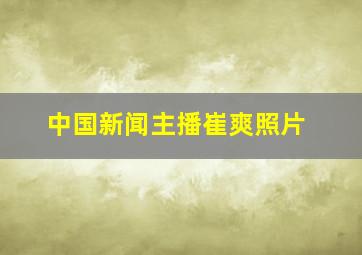 中国新闻主播崔爽照片